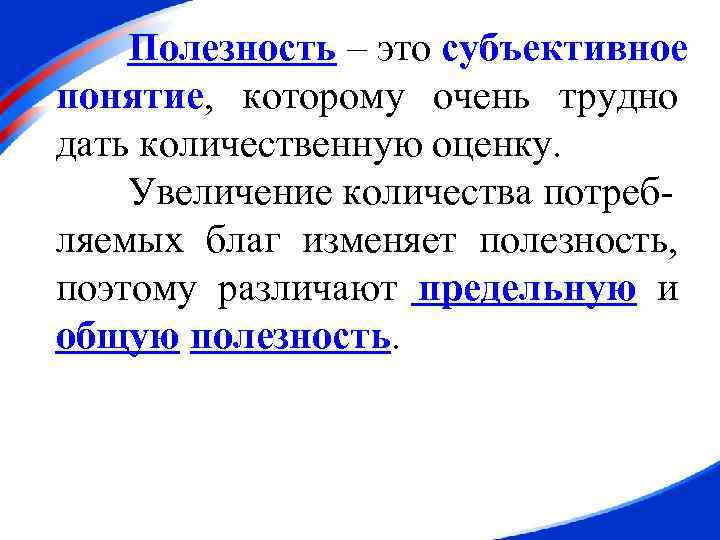 Полезность – это субъективное понятие, которому очень трудно дать количественную оценку.

Увеличение количества потребляемых благ изменяет полезность, поэтому различают предельную и общую полезность.